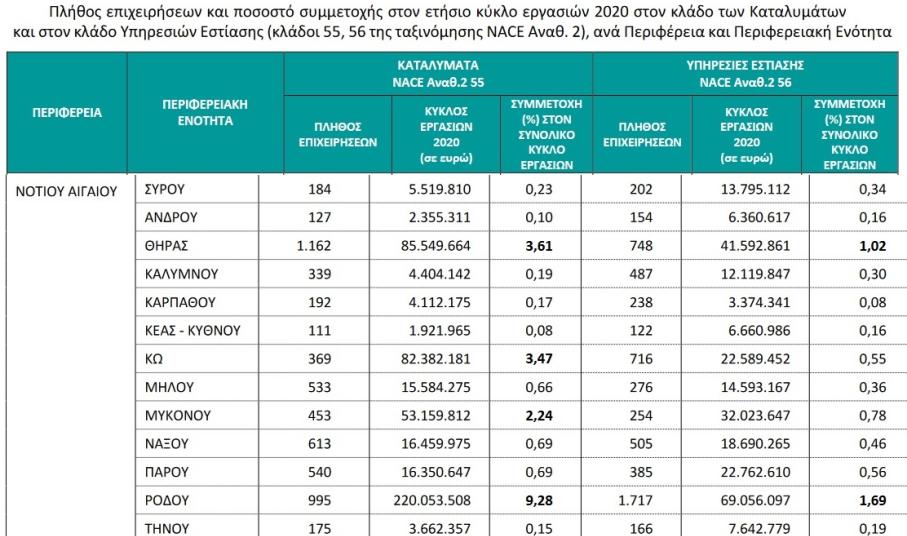 Πλήθος επιχειρήσεων και ποσοστό συμμετοχής στον ετήσιο κύκλο εργασιών 2020 στον κλάδο των Καταλυμάτων και στον κλάδο Υπηρεσιών Εστίασης (κλάδοι 55, 56 της ταξινόμησης NACE Αναθ. 2), ανά Περιφέρεια και Περιφερειακή Ενότητα

| ΠΕΡΙΦΕΡΕΙΑ | ΠΕΡΙΦΕΡΕΙΑΚΗ ΕΝΟΤΗΤΑ | ΚΑΤΑΛΥΜΑΤΑ NACE Αναθ.2 55 ΠΛΗΘΟΣ ΕΠΙΧΕΙΡΗΣΕΩΝ | ΚΑΤΑΛΥΜΑΤΑ NACE Αναθ.2 55 ΚΥΚΛΟΣ ΕΡΓΑΣΙΩΝ 2020 (σε ευρώ) | ΚΑΤΑΛΥΜΑΤΑ NACE Αναθ.2 55 ΣΥΜΜΕΤΟΧΗ (%) ΣΤΟΝ ΣΥΝΟΛΙΚΟ ΚΥΚΛΟ ΕΡΓΑΣΙΩΝ | ΥΠΗΡΕΣΙΕΣ ΕΣΤΙΑΣΗΣ NACE Αναθ.2 56 ΠΛΗΘΟΣ ΕΠΙΧΕΙΡΗΣΕΩΝ | ΥΠΗΡΕΣΙΕΣ ΕΣΤΙΑΣΗΣ NACE Αναθ.2 56 ΚΥΚΛΟΣ ΕΡΓΑΣΙΩΝ 2020 (σε ευρώ) | ΥΠΗΡΕΣΙΕΣ ΕΣΤΙΑΣΗΣ NACE Αναθ.2 56 ΣΥΜΜΕΤΟΧΗ (%) ΣΤΟΝ ΣΥΝΟΛΙΚΟ ΚΥΚΛΟ ΕΡΓΑΣΙΩΝ |
|---|---|---|---|---|---|---|---|
| ΝΟΤΙΟΥ ΑΙΓΑΙΟΥ | ΣΥΡΟΥ | 184 | 5.519.810 | 0,23 | 202 | 13.795.112 | 0,34 |
| | ΑΝΔΡΟΥ | 127 | 2.355.311 | 0,10 | 154 | 6.360.617 | 0,16 |
| | ΘΗΡΑΣ | 1.162 | 85.549.664 | 3,61 | 748 | 41.592.861 | 1,02 |
| | ΚΑΛΥΜΝΟΥ | 339 | 4.404.142 | 0,19 | 487 | 12.119.847 | 0,30 |
| | ΚΑΡΠΑΘΟΥ | 192 | 4.112.175 | 0,17 | 238 | 3.374.341 | 0,08 |
| | ΚΕΑΣ - ΚΥΘΝΟΥ | 111 | 1.921.965 | 0,08 | 122 | 6.660.986 | 0,16 |
| | ΚΩ | 369 | 82.382.181 | 3,47 | 716 | 22.589.452 | 0,55 |
| | ΜΗΛΟΥ | 533 | 15.584.275 | 0,66 | 276 | 14.593.167 | 0,36 |
| | ΜΥΚΟΝΟΥ | 453 | 53.159.812 | 2,24 | 254 | 32.023.647 | 0,78 |
| | ΝΑΞΟΥ | 613 | 16.459.975 | 0,69 | 505 | 18.690.265 | 0,46 |
| | ΠΑΡΟΥ | 540 | 16.350.647 | 0,69 | 385 | 22.762.610 | 0,56 |
| | ΡΟΔΟΥ | 995 | 220.053.508 | 9,28 | 1.717 | 69.056.097 | 1,69 |
| | ΤΗΝΟΥ | 175 | 3.662.357 | 0,15 | 166 | 7.642.779 | 0,19 |